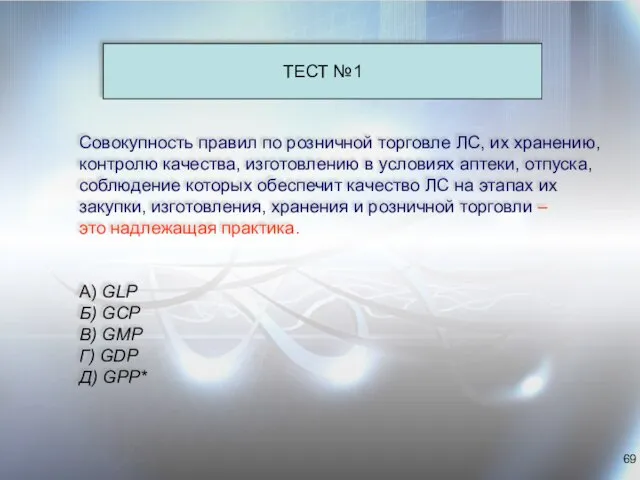 ТЕСТ №1

Совокупность правил по розничной торговле ЛС, их хранению, контролю качества, изготовлению в условиях аптеки, отпуска, соблюдение которых обеспечит качество ЛС на этапах их закупки, изготовления, хранения и розничной торговли – это надлежащая практика.

А) GLP
Б) GCP
В) GMP
Г) GDP
Д) GPP*

69